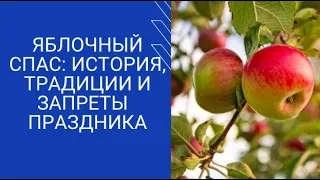 ЯБЛОЧНЫЙ СПАС: ИСТОРИЯ, ТРАДИЦИИ И ЗАПРЕТЫ ПРАЗДНИКА